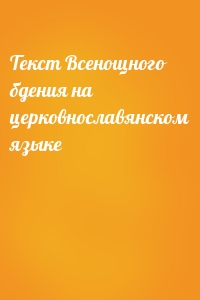 Текст Всенощного бдения на церковнославянском языке